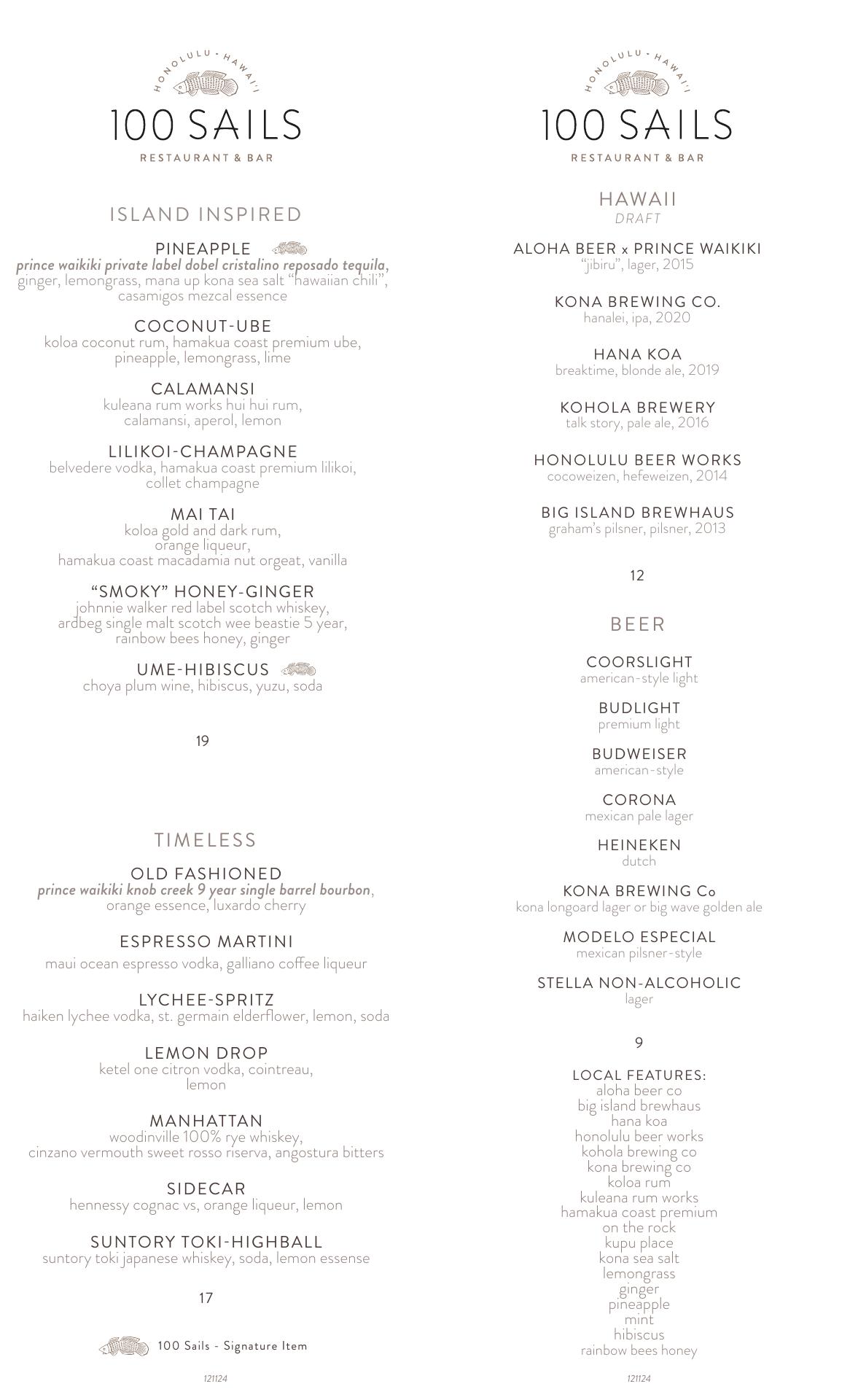 HONOLULU · HAWAI'I
100 SAILS
RESTAURANT & BAR

ISLAND INSPIRED

PINEAPPLE
prince waikiki private label dobel cristalino reposado tequila, ginger, lemongrass, mana up kona sea salt "hawaiian chili", casamigos mezcal essence

COCONUT-UBE
koloa coconut rum, hamakua coast premium ube, pineapple, lemongrass, lime

CALAMANSI
kuleana rum works hui hui rum, calamansi, aperol, lemon

LILIKOI-CHAMPAGNE
belvedere vodka, hamakua coast premium lilikoi, collet champagne

MAI TAI
koloa gold and dark rum, orange liqueur, hamakua coast macadamia nut orgeat, vanilla

"SMOKY" HONEY-GINGER
johnnie walker red label scotch whiskey, ardbeg single malt scotch wee beastie 5 year, rainbow bees honey, ginger

UME-HIBISCUS
choya plum wine, hibiscus, yuzu, soda

19

TIMELESS

OLD FASHIONED
prince waikiki knob creek 9 year single barrel bourbon, orange essence, luxardo cherry

ESPRESSO MARTINI
maui ocean espresso vodka, galliano coffee liqueur

LYCHEE-SPRITZ
haiken lychee vodka, st. germain elderflower, lemon, soda

LEMON DROP
ketel one citron vodka, cointreau, lemon

MANHATTAN
woodinville 100% rye whiskey, cinzano vermouth sweet rosso riserva, angostura bitters

SIDECAR
hennessy cognac vs, orange liqueur, lemon

SUNTORY TOKI-HIGHBALL
suntory toki japanese whiskey, soda, lemon essense

17

100 Sails - Signature Item

121124

HONOLULU · HAWAI'I
100 SAILS
RESTAURANT & BAR

HAWAII
DRAFT

ALOHA BEER x PRINCE WAIKIKI
"jibiru", lager, 2015

KONA BREWING CO.
hanalei, ipa, 2020

HANA KOA
breaktime, blonde ale, 2019

KOHOLA BREWERY
talk story, pale ale, 2016

HONOLULU BEER WORKS
cocoweizen, hefeweizen, 2014

BIG ISLAND BREWHAUS
graham's pilsner, pilsner, 2013

12

BEER

COORSLIGHT
american-style light

BUDLIGHT
premium light

BUDWEISER
american-style

CORONA
mexican pale lager

HEINEKEN
dutch

KONA BREWING Co
kona longoard lager or big wave golden ale

MODELO ESPECIAL
mexican pilsner-style

STELLA NON-ALCOHOLIC
lager

9

LOCAL FEATURES:
aloha beer co
big island brewhaus
hana koa
honolulu beer works
kohola brewing co
kona brewing co
koloa rum
kuleana rum works
hamakua coast premium
on the rock
kupu place
kona sea salt
lemongrass
ginger
pineapple
mint
hibiscus
rainbow bees honey

121124